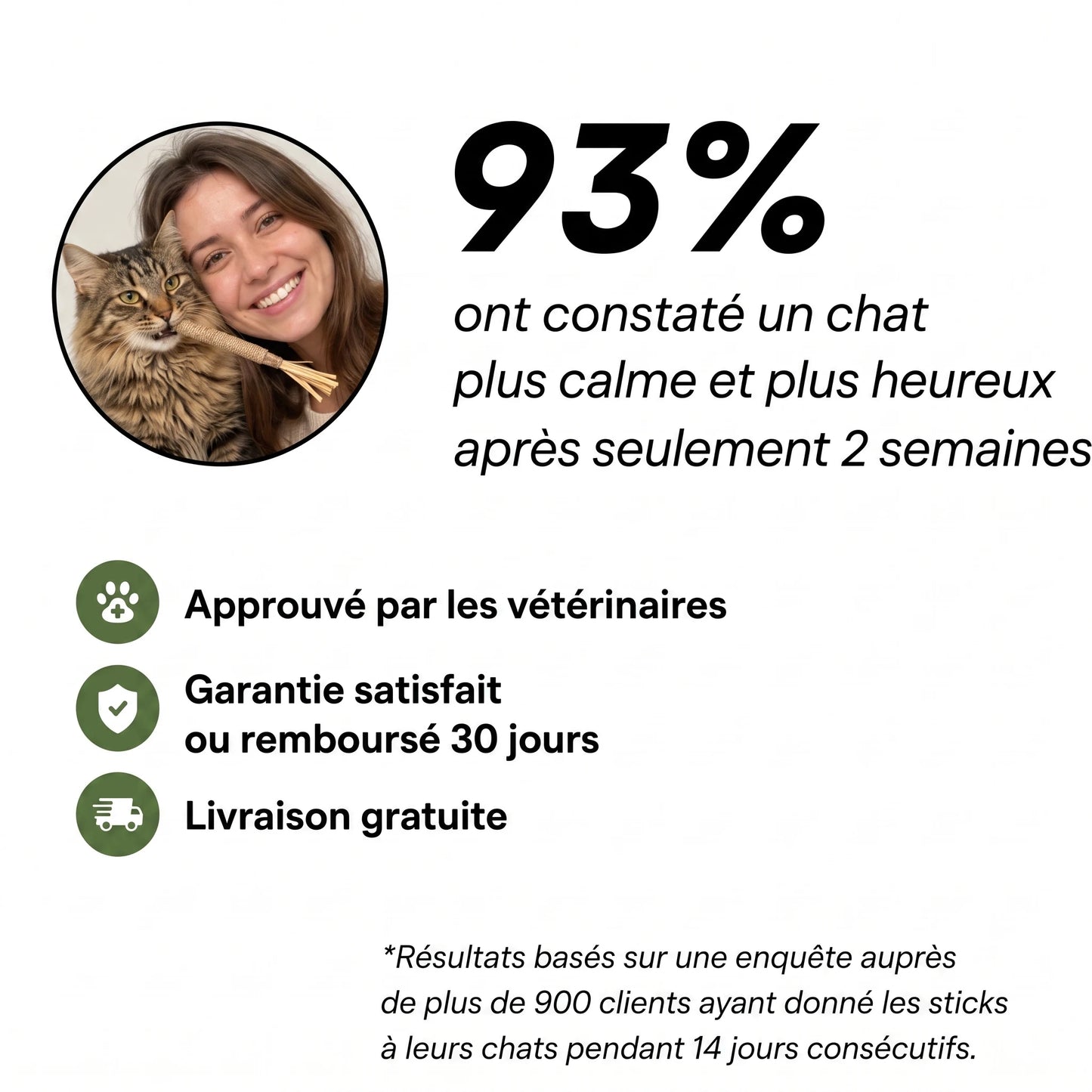 93%

ont constaté un chat plus calme et plus heureux après seulement 2 semaines

Approuvé par les vétérinaires

Garantie satisfait ou remboursé 30 jours

Livraison gratuite

*Résultats basés sur une enquête auprès de plus de 900 clients ayant donné les sticks à leurs chats pendant 14 jours consécutifs.